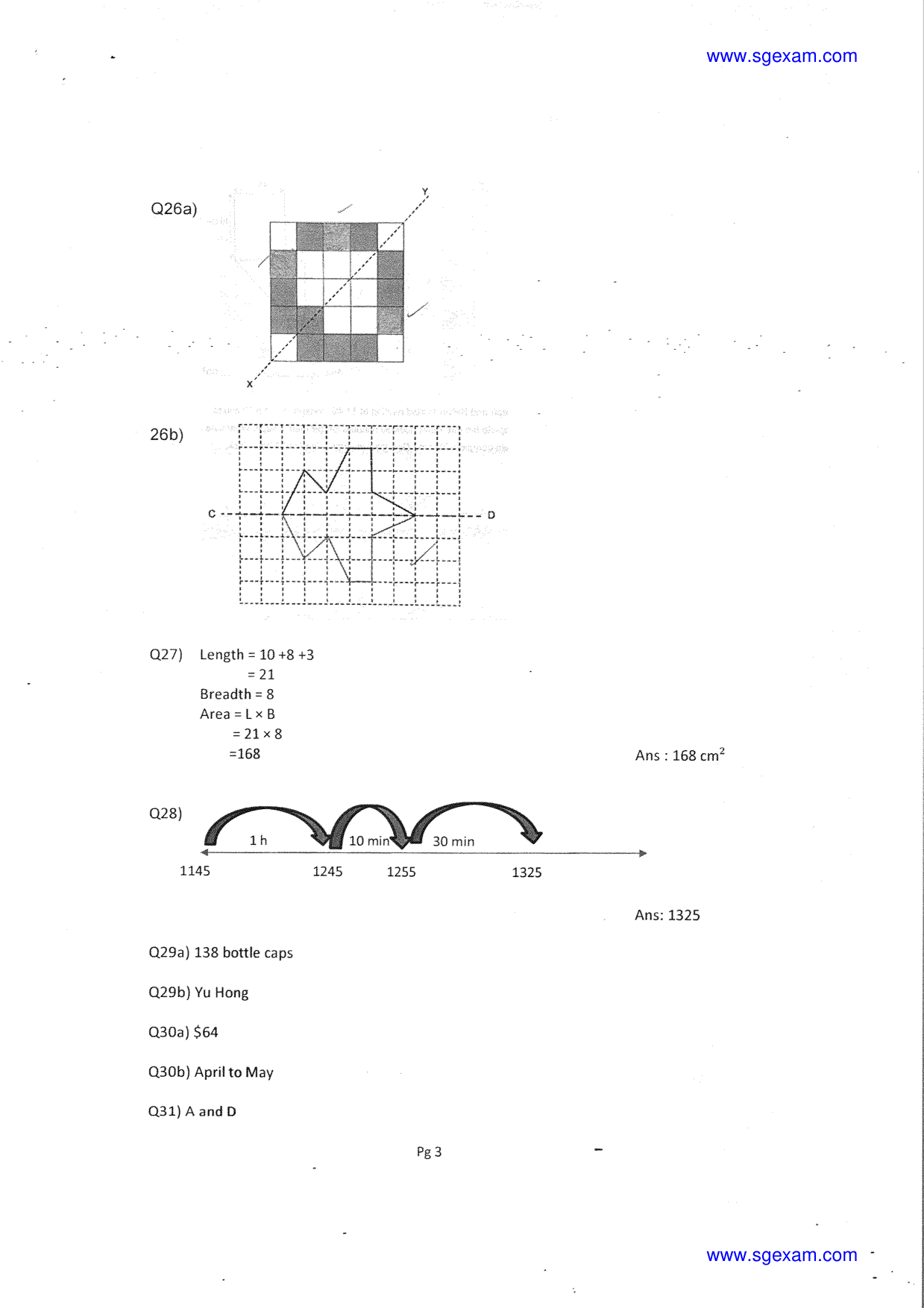 www.sgexam.com

Q26a)

Y

X

26b)

C

D

Q27) Length = 10 +8 +3
= 21
Breadth = 8
Area = L × B
= 21 × 8
=168

Ans : 168 $cm^2$

Q28)

1 h
10 min
30 min

1145
1245
1255
1325

Ans: 1325

Q29a) 138 bottle caps

Q29b) Yu Hong

Q30a) $64

Q30b) April to May

Q31) A and D

Pg 3

www.sgexam.com